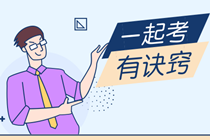 一起考
有诀窍